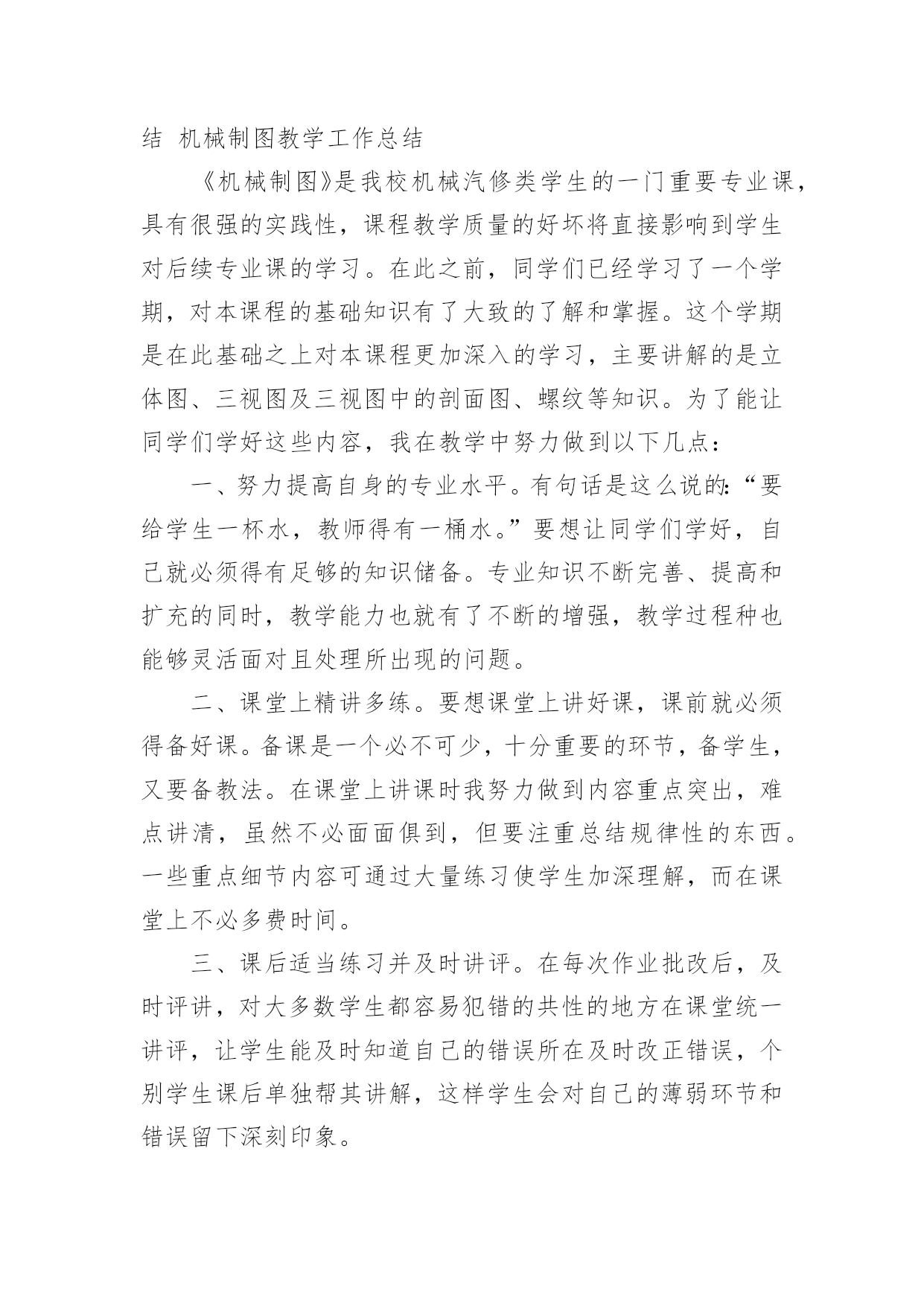 结 机械制图教学工作总结

《机械制图》是我校机械汽修类学生的一门重要专业课，具有很强的实践性，课程教学质量的好坏将直接影响到学生对后续专业课的学习。在此之前，同学们已经学习了一个学期，对本课程的基础知识有了大致的了解和掌握。这个学期是在此基础之上对本课程更加深入的学习，主要讲解的是立体图、三视图及三视图中的剖面图、螺纹等知识。为了能让同学们学好这些内容，我在教学中努力做到以下几点：

一、努力提高自身的专业水平。有句话是这么说的:“要给学生一杯水，教师得有一桶水。”要想让同学们学好，自己就必须得有足够的知识储备。专业知识不断完善、提高和扩充的同时，教学能力也就有了不断的增强，教学过程种也能够灵活面对且处理所出现的问题。

二、课堂上精讲多练。要想课堂上讲好课，课前就必须得备好课。备课是一个必不可少，十分重要的环节，备学生，又要备教法。在课堂上讲课时我努力做到内容重点突出，难点讲清，虽然不必面面俱到，但要注重总结规律性的东西。一些重点细节内容可通过大量练习使学生加深理解，而在课堂上不必多费时间。

三、课后适当练习并及时讲评。在每次作业批改后，及时评讲，对大多数学生都容易犯错的共性的地方在课堂统一讲评，让学生能及时知道自己的错误所在及时改正错误，个别学生课后单独帮其讲解，这样学生会对自己的薄弱环节和错误留下深刻印象。